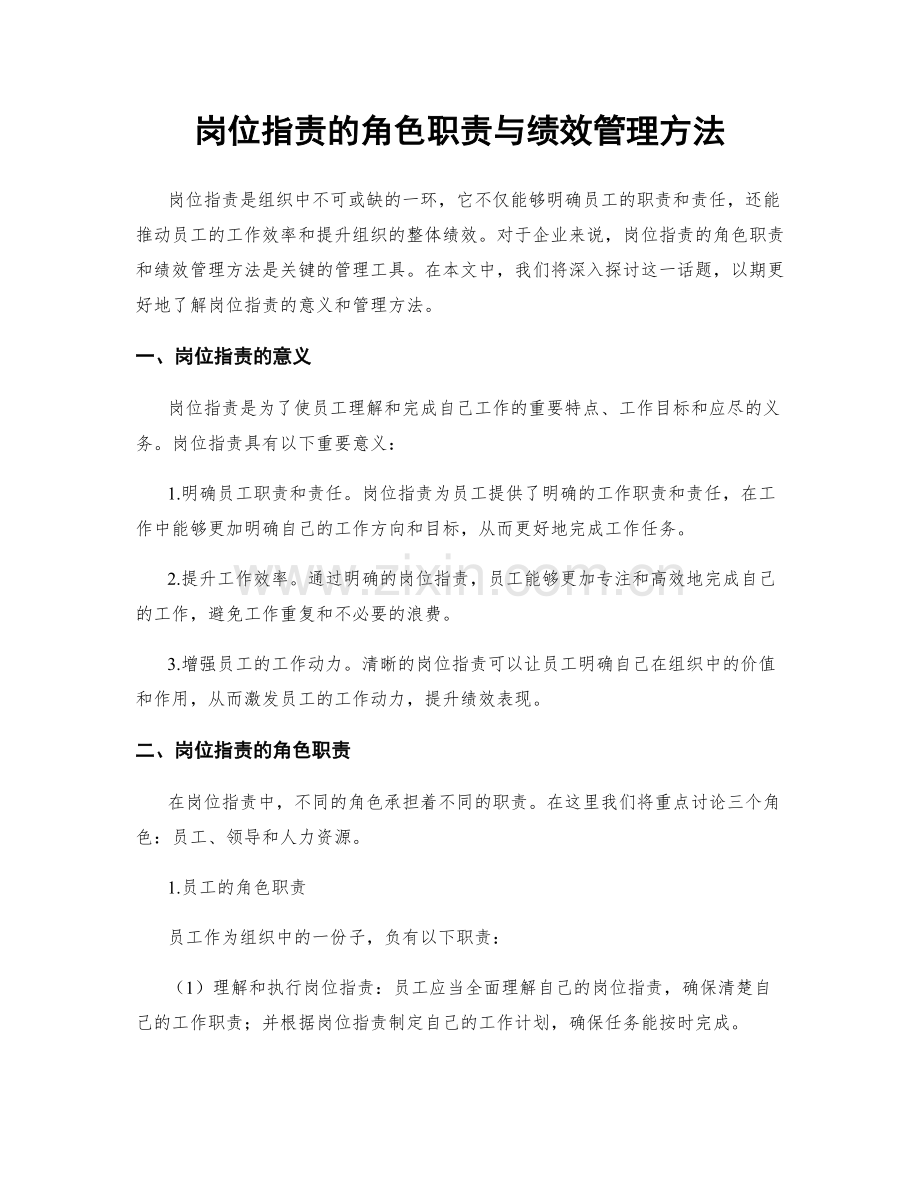 岗位指责的角色职责与绩效管理方法

岗位指责是组织中不可或缺的一环，它不仅能够明确员工的职责和责任，还能推动员工的工作效率和提升组织的整体绩效。对于企业来说，岗位指责的角色职责和绩效管理方法是关键的管理工具。在本文中，我们将深入探讨这一话题，以期更好地了解岗位指责的意义和管理方法。

一、岗位指责的意义

岗位指责是为了使员工理解和完成自己工作的重要特点、工作目标和应尽的义务。岗位指责具有以下重要意义：

1.明确员工职责和责任。岗位指责为员工提供了明确的工作职责和责任，在工作中能够更加明确自己的工作方向和目标，从而更好地完成工作任务。

2.提升工作效率。通过明确的岗位指责，员工能够更加专注和高效地完成自己的工作，避免工作重复和不必要的浪费。

3.增强员工的工作动力。清晰的岗位指责可以让员工明确自己在组织中的价值和作用，从而激发员工的工作动力，提升绩效表现。

二、岗位指责的角色职责

在岗位指责中，不同的角色承担着不同的职责。在这里我们将重点讨论三个角色：员工、领导和人力资源。

1.员工的角色职责

员工作为组织中的一份子，负有以下职责：

（1）理解和执行岗位指责：员工应当全面理解自己的岗位指责，确保清楚自己的工作职责；并根据岗位指责制定自己的工作计划，确保任务能按时完成。

www.zixin.com.cn